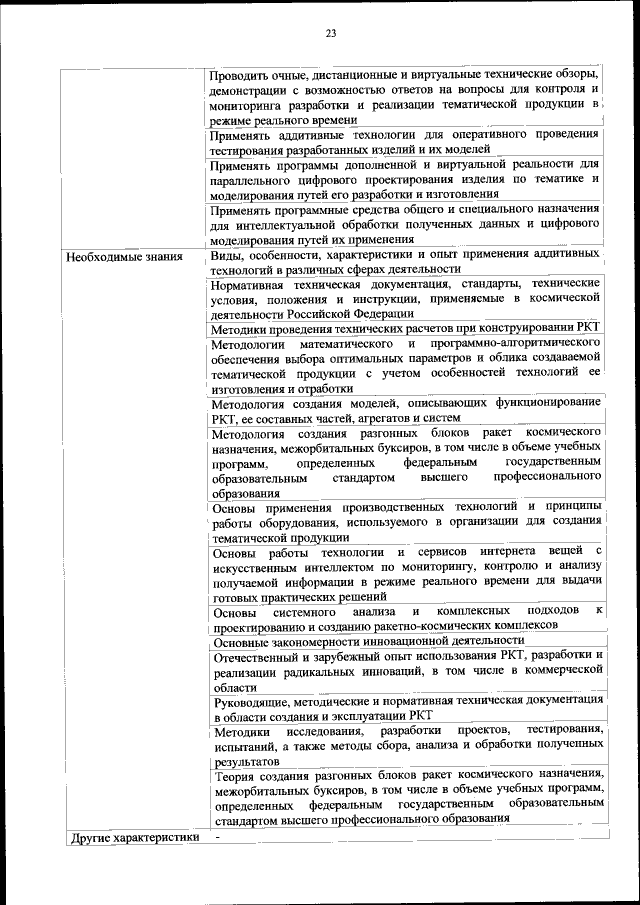 23

| | |
|---|---|
| | Проводить очные, дистанционные и виртуальные технические обзоры, демонстрации с возможностью ответов на вопросы для контроля и мониторинга разработки и реализации тематической продукции в режиме реального времени |
| | Применять аддитивные технологии для оперативного проведения тестирования разработанных изделий и их моделей |
| | Применять программы дополненной и виртуальной реальности для параллельного цифрового проектирования изделия по тематике и моделирования путей его разработки и изготовления |
| | Применять программные средства общего и специального назначения для интеллектуальной обработки полученных данных и цифрового моделирования путей их применения |
| Необходимые знания | Виды, особенности, характеристики и опыт применения аддитивных технологий в различных сферах деятельности |
| | Нормативная техническая документация, стандарты, технические условия, положения и инструкции, применяемые в космической деятельности Российской Федерации |
| | Методики проведения технических расчетов при конструировании РКТ |
| | Методологии математического и программно-алгоритмического обеспечения выбора оптимальных параметров и облика создаваемой тематической продукции с учетом особенностей технологий ее изготовления и отработки |
| | Методология создания моделей, описывающих функционирование РКТ, ее составных частей, агрегатов и систем |
| | Методология создания разгонных блоков ракет космического назначения, межорбитальных буксиров, в том числе в объеме учебных программ, определенных федеральным государственным образовательным стандартом высшего профессионального образования |
| | Основы применения производственных технологий и принципы работы оборудования, используемого в организации для создания тематической продукции |
| | Основы работы технологии и сервисов интернета вещей с искусственным интеллектом по мониторингу, контролю и анализу получаемой информации в режиме реального времени для выдачи готовых практических решений |
| | Основы системного анализа и комплексных подходов к проектированию и созданию ракетно-космических комплексов |
| | Основные закономерности инновационной деятельности |
| | Отечественный и зарубежный опыт использования РКТ, разработки и реализации радикальных инноваций, в том числе в коммерческой области |
| | Руководящие, методические и нормативная техническая документация в области создания и эксплуатации РКТ |
| | Методики исследования, разработки проектов, тестирования, испытаний, а также методы сбора, анализа и обработки полученных результатов |
| | Теория создания разгонных блоков ракет космического назначения, межорбитальных буксиров, в том числе в объеме учебных программ, определенных федеральным государственным образовательным стандартом высшего профессионального образования |
| Другие характеристики | - |